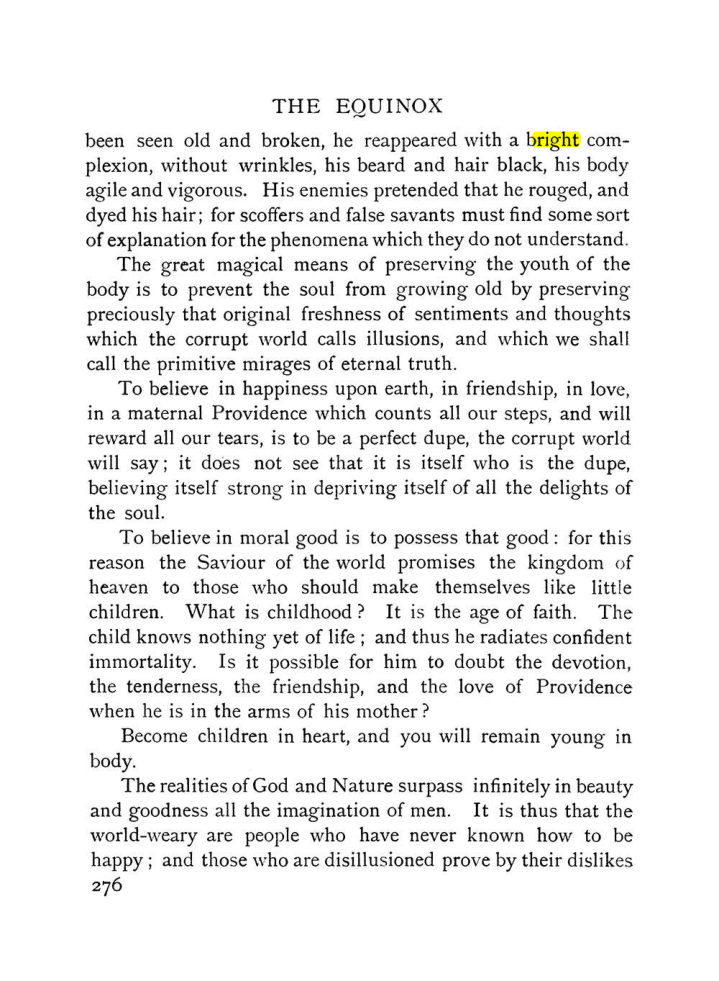 THE EQUINOX

been seen old and broken, he reappeared with a bright complexion, without wrinkles, his beard and hair black, his body agile and vigorous. His enemies pretended that he rouged, and dyed his hair; for scoffers and false savants must find some sort of explanation for the phenomena which they do not understand.

The great magical means of preserving the youth of the body is to prevent the soul from growing old by preserving preciously that original freshness of sentiments and thoughts which the corrupt world calls illusions, and which we shall call the primitive mirages of eternal truth.

To believe in happiness upon earth, in friendship, in love, in a maternal Providence which counts all our steps, and will reward all our tears, is to be a perfect dupe, the corrupt world will say; it does not see that it is itself who is the dupe, believing itself strong in depriving itself of all the delights of the soul.

To believe in moral good is to possess that good: for this reason the Saviour of the world promises the kingdom of heaven to those who should make themselves like little children. What is childhood? It is the age of faith. The child knows nothing yet of life; and thus he radiates confident immortality. Is it possible for him to doubt the devotion, the tenderness, the friendship, and the love of Providence when he is in the arms of his mother?

Become children in heart, and you will remain young in body.

The realities of God and Nature surpass infinitely in beauty and goodness all the imagination of men. It is thus that the world-weary are people who have never known how to be happy; and those who are disillusioned prove by their dislikes

276